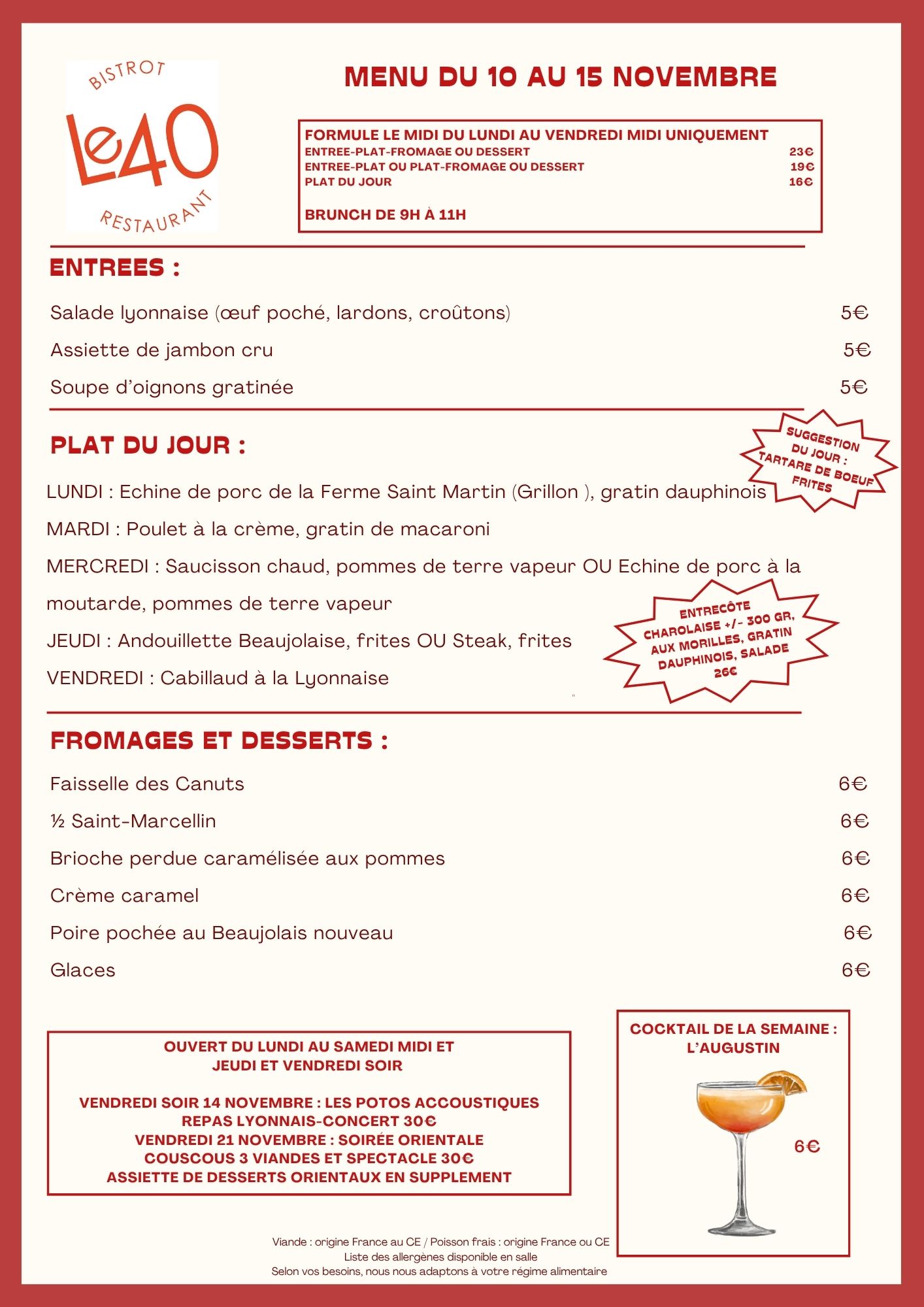 BISTROT
Le40
RESTAURANT

MENU DU 10 AU 15 NOVEMBRE

FORMULE LE MIDI DU LUNDI AU VENDREDI MIDI UNIQUEMENT
ENTREE-PLAT-FROMAGE OU DESSERT 23€
ENTREE-PLAT OU PLAT-FROMAGE OU DESSERT 19€
PLAT DU JOUR 16€

BRUNCH DE 9H À 11H

ENTREES :

Salade lyonnaise (œuf poché, lardons, croûtons) 5€
Assiette de jambon cru 5€
Soupe d'oignons gratinée 5€

PLAT DU JOUR :

SUGGESTION DU JOUR : TARTARE DE BOEUF FRITES

LUNDI : Echine de porc de la Ferme Saint Martin (Grillon ), gratin dauphinois
MARDI : Poulet à la crème, gratin de macaroni
MERCREDI : Saucisson chaud, pommes de terre vapeur OU Echine de porc à la moutarde, pommes de terre vapeur
JEUDI : Andouillette Beaujolaise, frites OU Steak, frites
VENDREDI : Cabillaud à la Lyonnaise

ENTRECÔTE CHAROLAISE +/- 300 GR, AUX MORILLES, GRATIN DAUPHINOIS, SALADE 26€

FROMAGES ET DESSERTS :

Faisselle des Canuts 6€
½ Saint-Marcellin 6€
Brioche perdue caramélisée aux pommes 6€
Crème caramel 6€
Poire pochée au Beaujolais nouveau 6€
Glaces 6€

OUVERT DU LUNDI AU SAMEDI MIDI ET JEUDI ET VENDREDI SOIR

VENDREDI SOIR 14 NOVEMBRE : LES POTOS ACCOUSTIQUES
REPAS LYONNAIS-CONCERT 30€
VENDREDI 21 NOVEMBRE : SOIRÉE ORIENTALE
COUSCOUS 3 VIANDES ET SPECTACLE 30€
ASSIETTE DE DESSERTS ORIENTAUX EN SUPPLEMENT

COCKTAIL DE LA SEMAINE : L'AUGUSTIN
6€

Viande : origine France au CE / Poisson frais : origine France ou CE
Liste des allergènes disponible en salle
Selon vos besoins, nous nous adaptons à votre régime alimentaire